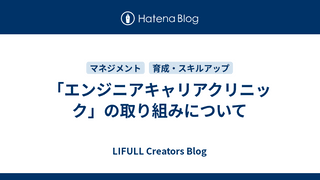 Hatena Blog

マネジメント 育成・スキルアップ

「エンジニアキャリアクリニック」の取り組みについて

LIFULL Creators Blog